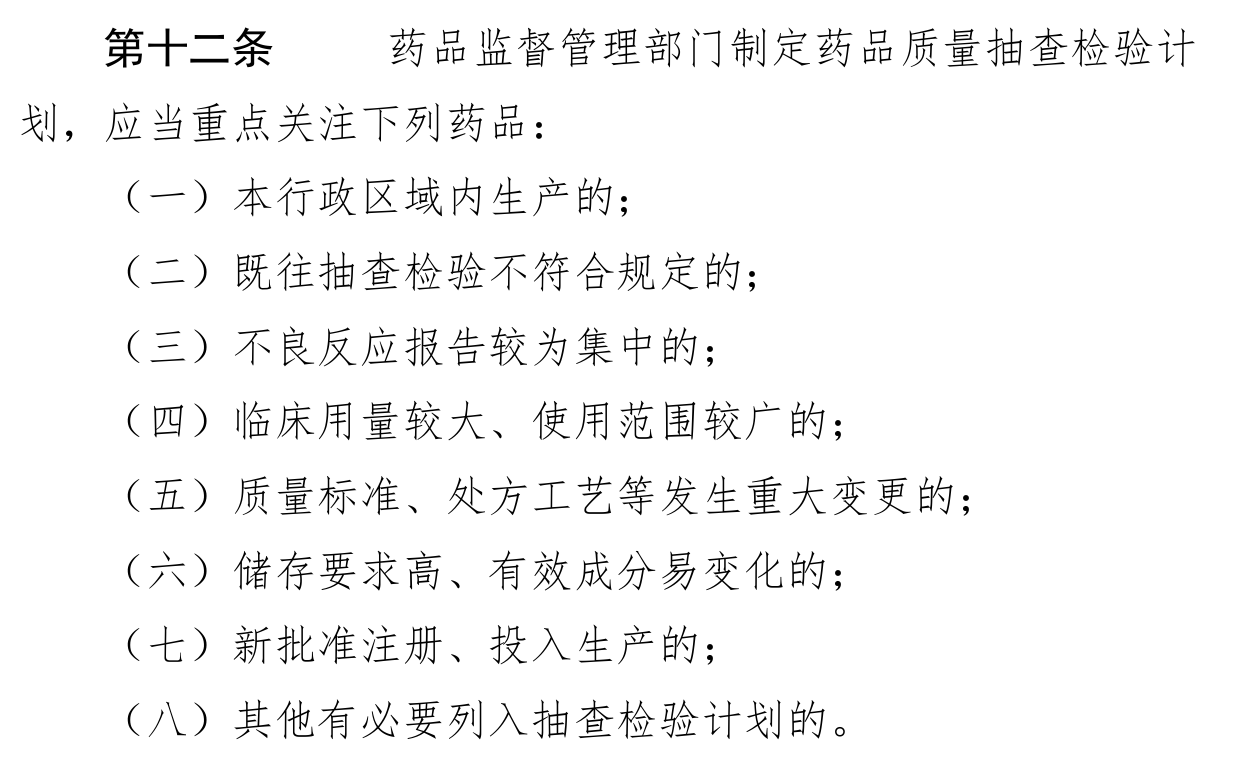 第十二条　药品监督管理部门制定药品质量抽查检验计划，应当重点关注下列药品：

（一）本行政区域内生产的；

（二）既往抽查检验不符合规定的；

（三）不良反应报告较为集中的；

（四）临床用量较大、使用范围较广的；

（五）质量标准、处方工艺等发生重大变更的；

（六）储存要求高、有效成分易变化的；

（七）新批准注册、投入生产的；

（八）其他有必要列入抽查检验计划的。